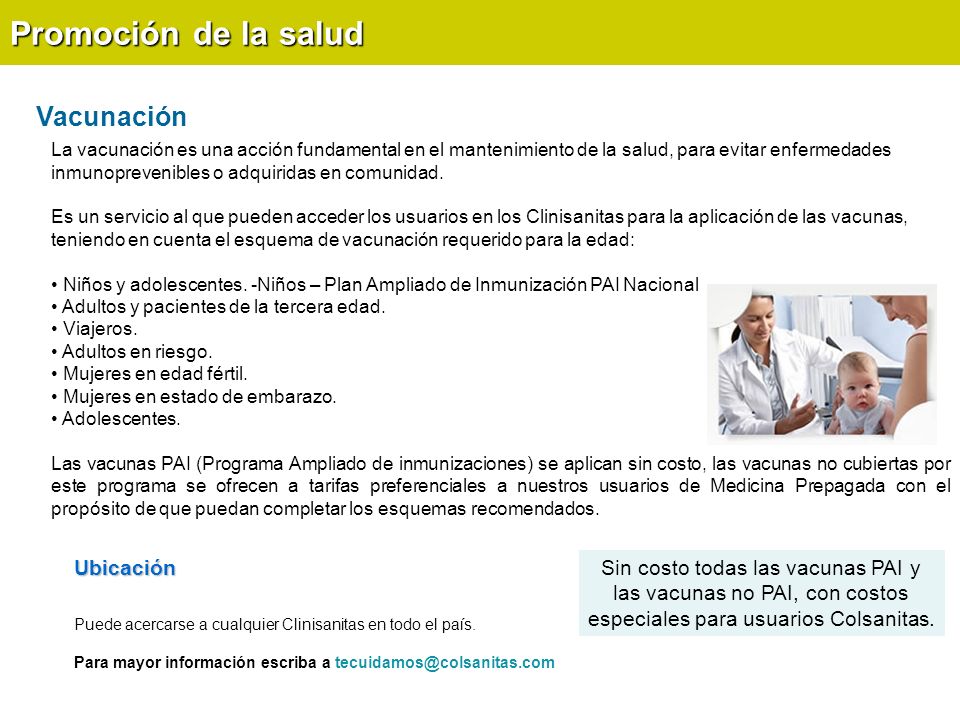 Promoción de la salud

Vacunación

La vacunación es una acción fundamental en el mantenimiento de la salud, para evitar enfermedades inmunoprevenibles o adquiridas en comunidad.

Es un servicio al que pueden acceder los usuarios en los Clinisanitas para la aplicación de las vacunas, teniendo en cuenta el esquema de vacunación requerido para la edad:

• Niños y adolescentes. -Niños – Plan Ampliado de Inmunización PAI Nacional
• Adultos y pacientes de la tercera edad.
• Viajeros.
• Adultos en riesgo.
• Mujeres en edad fértil.
• Mujeres en estado de embarazo.
• Adolescentes.

Las vacunas PAI (Programa Ampliado de inmunizaciones) se aplican sin costo, las vacunas no cubiertas por este programa se ofrecen a tarifas preferenciales a nuestros usuarios de Medicina Prepagada con el propósito de que puedan completar los esquemas recomendados.

Ubicación

Puede acercarse a cualquier Clinisanitas en todo el país.

Para mayor información escriba a tecuidamos@colsanitas.com

Sin costo todas las vacunas PAI y las vacunas no PAI, con costos especiales para usuarios Colsanitas.